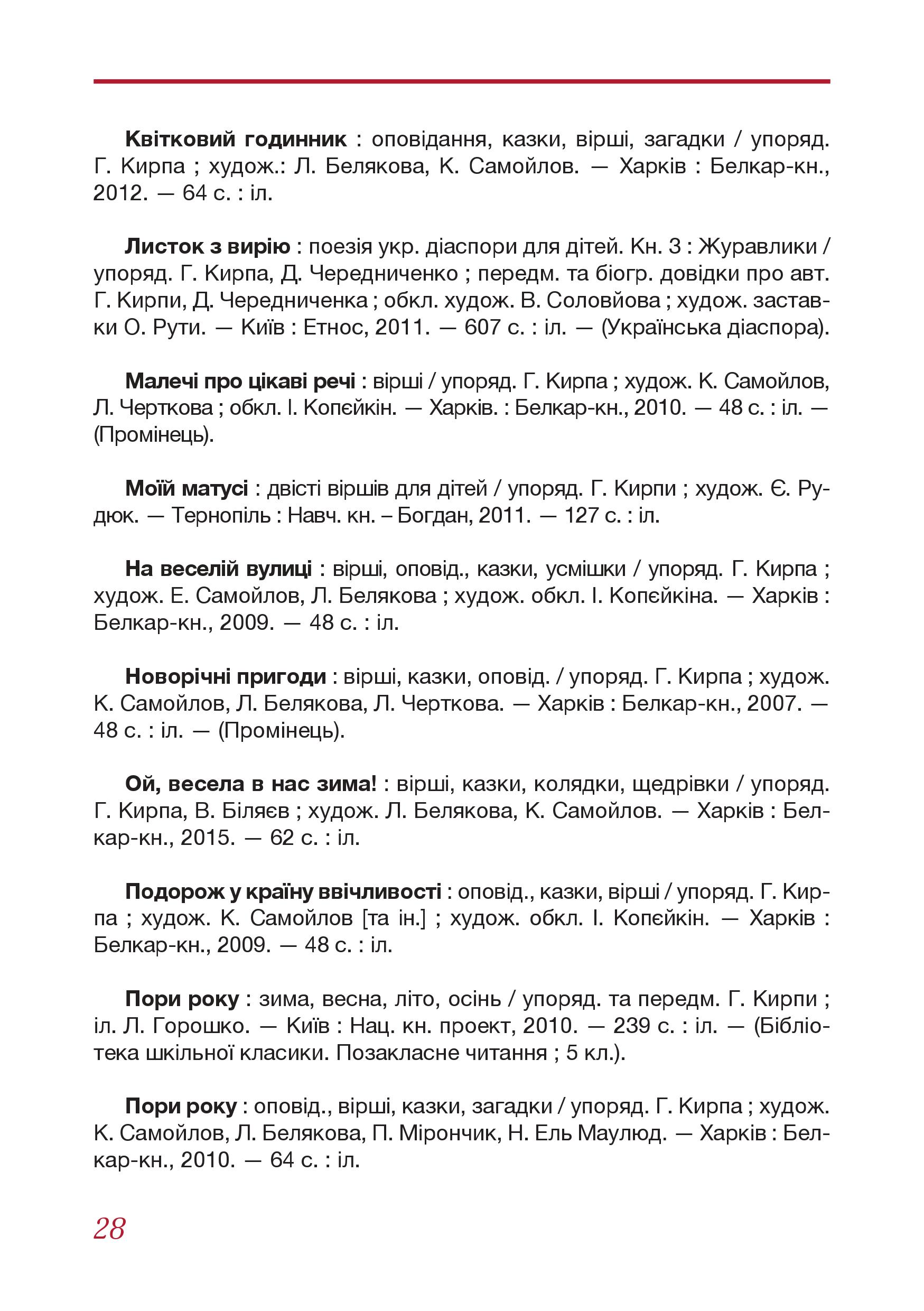 Квітковий годинник : оповідання, казки, вірші, загадки / упоряд. Г. Кирпа ; худож.: Л. Белякова, К. Самойлов. — Харків : Белкар-кн., 2012. — 64 с. : іл.

Листок з вирію : поезія укр. діаспори для дітей. Кн. 3 : Журавлики / упоряд. Г. Кирпа, Д. Чередниченко ; передм. та біогр. довідки про авт. Г. Кирпи, Д. Чередниченка ; обкл. худож. В. Соловйова ; худож. заставки О. Рути. — Київ : Етнос, 2011. — 607 с. : іл. — (Українська діаспора).

Малечі про цікаві речі : вірші / упоряд. Г. Кирпа ; худож. К. Самойлов, Л. Черткова ; обкл. І. Копєйкін. — Харків. : Белкар-кн., 2010. — 48 с. : іл. — (Промінець).

Моїй матусі : двісті віршів для дітей / упоряд. Г. Кирпи ; худож. Є. Рудюк. — Тернопіль : Навч. кн. – Богдан, 2011. — 127 с. : іл.

На веселій вулиці : вірші, оповід., казки, усмішки / упоряд. Г. Кирпа ; худож. Е. Самойлов, Л. Белякова ; худож. обкл. І. Копєйкіна. — Харків : Белкар-кн., 2009. — 48 с. : іл.

Новорічні пригоди : вірші, казки, оповід. / упоряд. Г. Кирпа ; худож. К. Самойлов, Л. Белякова, Л. Черткова. — Харків : Белкар-кн., 2007. — 48 с. : іл. — (Промінець).

Ой, весела в нас зима! : вірші, казки, колядки, щедрівки / упоряд. Г. Кирпа, В. Біляєв ; худож. Л. Белякова, К. Самойлов. — Харків : Белкар-кн., 2015. — 62 с. : іл.

Подорож у країну ввічливості : оповід., казки, вірші / упоряд. Г. Кирпа ; худож. К. Самойлов [та ін.] ; худож. обкл. І. Копєйкін. — Харків : Белкар-кн., 2009. — 48 с. : іл.

Пори року : зима, весна, літо, осінь / упоряд. та передм. Г. Кирпи ; іл. Л. Горошко. — Київ : Нац. кн. проект, 2010. — 239 с. : іл. — (Бібліотека шкільної класики. Позакласне читання ; 5 кл.).

Пори року : оповід., вірші, казки, загадки / упоряд. Г. Кирпа ; худож. К. Самойлов, Л. Белякова, П. Мірончик, Н. Ель Маулюд. — Харків : Белкар-кн., 2010. — 64 с. : іл.

28